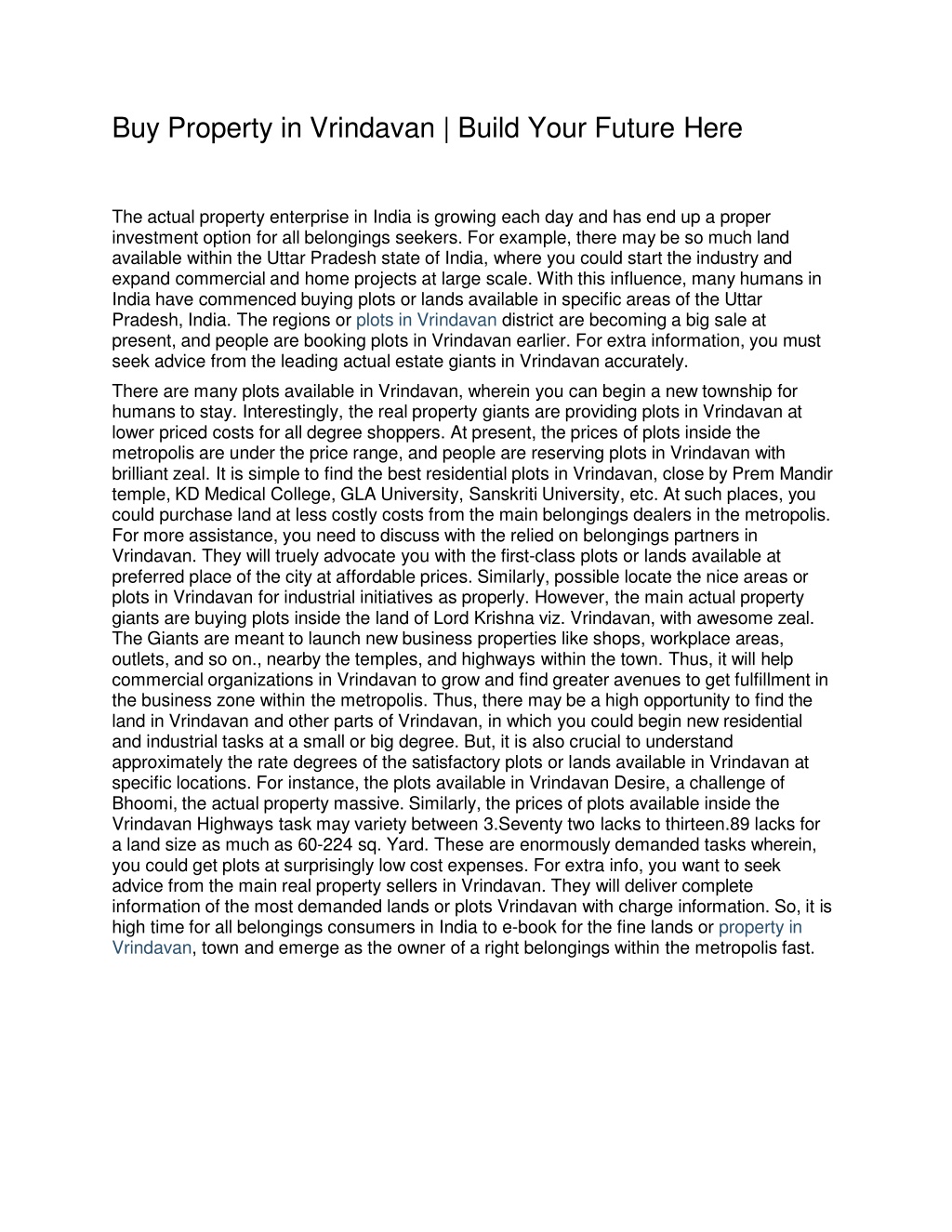 Buy Property in Vrindavan | Build Your Future Here

The actual property enterprise in India is growing each day and has end up a proper investment option for all belongings seekers. For example, there may be so much land available within the Uttar Pradesh state of India, where you could start the industry and expand commercial and home projects at large scale. With this influence, many humans in India have commenced buying plots or lands available in specific areas of the Uttar Pradesh, India. The regions or plots in Vrindavan district are becoming a big sale at present, and people are booking plots in Vrindavan earlier. For extra information, you must seek advice from the leading actual estate giants in Vrindavan accurately.

There are many plots available in Vrindavan, wherein you can begin a new township for humans to stay. Interestingly, the real property giants are providing plots in Vrindavan at lower priced costs for all degree shoppers. At present, the prices of plots inside the metropolis are under the price range, and people are reserving plots in Vrindavan with brilliant zeal. It is simple to find the best residential plots in Vrindavan, close by Prem Mandir temple, KD Medical College, GLA University, Sanskriti University, etc. At such places, you could purchase land at less costly costs from the main belongings dealers in the metropolis. For more assistance, you need to discuss with the relied on belongings partners in Vrindavan. They will truely advocate you with the first-class plots or lands available at preferred place of the city at affordable prices. Similarly, possible locate the nice areas or plots in Vrindavan for industrial initiatives as properly. However, the main actual property giants are buying plots inside the land of Lord Krishna viz. Vrindavan, with awesome zeal. The Giants are meant to launch new business properties like shops, workplace areas, outlets, and so on., nearby the temples, and highways within the town. Thus, it will help commercial organizations in Vrindavan to grow and find greater avenues to get fulfillment in the business zone within the metropolis. Thus, there may be a high opportunity to find the land in Vrindavan and other parts of Vrindavan, in which you could begin new residential and industrial tasks at a small or big degree. But, it is also crucial to understand approximately the rate degrees of the satisfactory plots or lands available in Vrindavan at specific locations. For instance, the plots available in Vrindavan Desire, a challenge of Bhoomi, the actual property massive. Similarly, the prices of plots available inside the Vrindavan Highways task may variety between 3.Seventy two lacks to thirteen.89 lacks for a land size as much as 60-224 sq. Yard. These are enormously demanded tasks wherein, you could get plots at surprisingly low cost expenses. For extra info, you want to seek advice from the main real property sellers in Vrindavan. They will deliver complete information of the most demanded lands or plots Vrindavan with charge information. So, it is high time for all belongings consumers in India to e-book for the fine lands or property in Vrindavan, town and emerge as the owner of a right belongings within the metropolis fast.